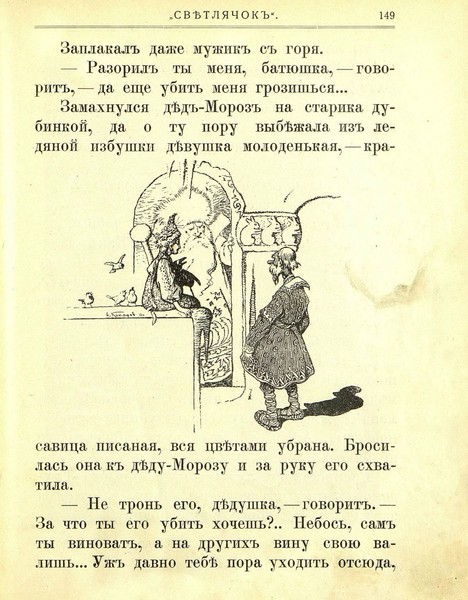 „СВѢТЛЯЧОКЪ". 149

Заплакалъ даже мужикъ съ горя.

— Разорилъ ты меня, батюшка, — говоритъ, — да еще убить меня грозишься...

Замахнулся дѣдъ-Морозъ на старика дубинкой, да о ту пору выбѣжала изъ ледяной избушки дѣвушка молоденькая, — красавица писаная, вся цвѣтами убрана. Бросилась она къ дѣду-Морозу и за руку его схватила.

— Не тронь его, дѣдушка, — говоритъ. — За что ты его убить хочешь?.. Небось, самъ ты виноватъ, а на другихъ вину свою валишь... Ужъ давно тебѣ пора уходить отсюда,